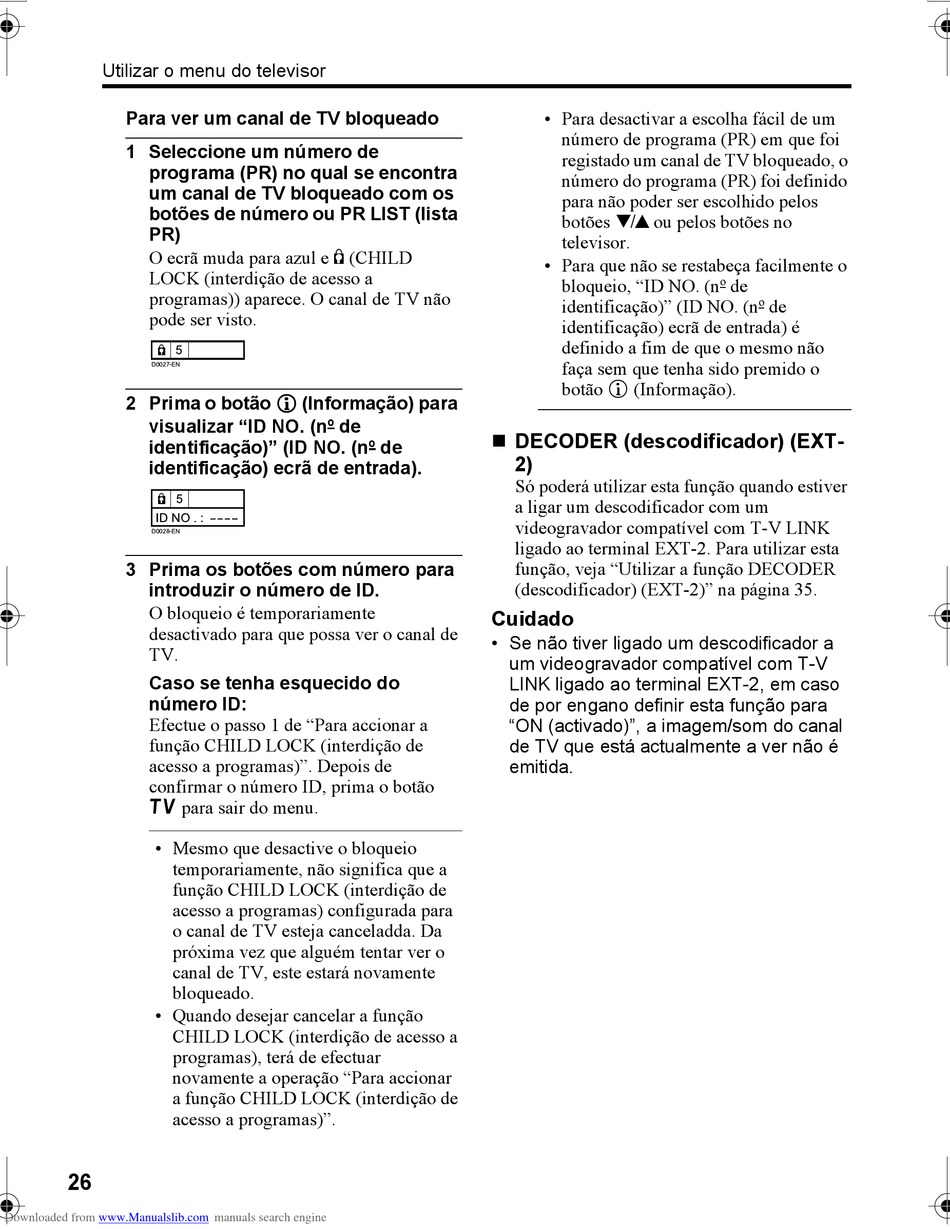 Utilizar o menu do televisor

Para ver um canal de TV bloqueado

1 Seleccione um número de programa (PR) no qual se encontra um canal de TV bloqueado com os botões de número ou PR LIST (lista PR)
O ecrã muda para azul e (CHILD LOCK (interdição de acesso a programas)) aparece. O canal de TV não pode ser visto.

5
D0027-EN

2 Prima o botão (Informação) para visualizar “ID NO. (nº de identificação)” (ID NO. (nº de identificação) ecrã de entrada).

5
ID NO . : ––––
D0028-EN

3 Prima os botões com número para introduzir o número de ID.
O bloqueio é temporariamente desactivado para que possa ver o canal de TV.

Caso se tenha esquecido do número ID:
Efectue o passo 1 de “Para accionar a função CHILD LOCK (interdição de acesso a programas)”. Depois de confirmar o número ID, prima o botão TV para sair do menu.

• Mesmo que desactive o bloqueio temporariamente, não significa que a função CHILD LOCK (interdição de acesso a programas) configurada para o canal de TV esteja canceladda. Da próxima vez que alguém tentar ver o canal de TV, este estará novamente bloqueado.
• Quando desejar cancelar a função CHILD LOCK (interdição de acesso a programas), terá de efectuar novamente a operação “Para accionar a função CHILD LOCK (interdição de acesso a programas)”.

• Para desactivar a escolha fácil de um número de programa (PR) em que foi registado um canal de TV bloqueado, o número do programa (PR) foi definido para não poder ser escolhido pelos botões ▼/▲ ou pelos botões no televisor.
• Para que não se restabeça facilmente o bloqueio, “ID NO. (nº de identificação)” (ID NO. (nº de identificação) ecrã de entrada) é definido a fim de que o mesmo não faça sem que tenha sido premido o botão (Informação).

■ DECODER (descodificador) (EXT-2)
Só poderá utilizar esta função quando estiver a ligar um descodificador com um videogravador compatível com T-V LINK ligado ao terminal EXT-2. Para utilizar esta função, veja “Utilizar a função DECODER (descodificador) (EXT-2)” na página 35.

Cuidado
• Se não tiver ligado um descodificador a um videogravador compatível com T-V LINK ligado ao terminal EXT-2, em caso de por engano definir esta função para “ON (activado)”, a imagem/som do canal de TV que está actualmente a ver não é emitida.

26

Downloaded from www.Manualslib.com manuals search engine